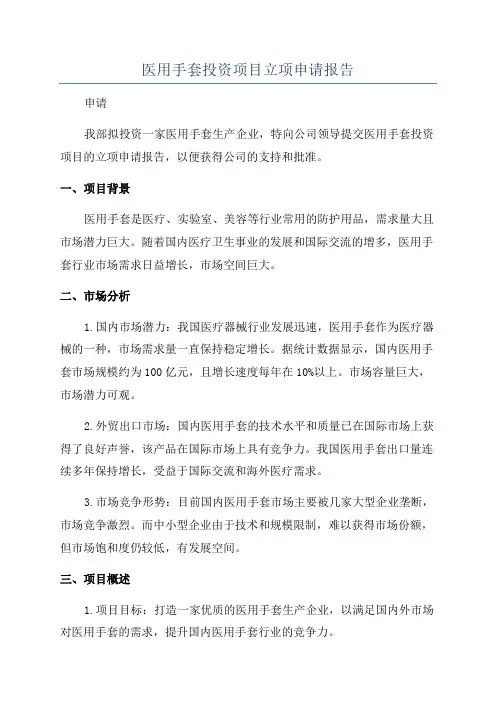 医用手套投资项目立项申请报告

申请

我部拟投资一家医用手套生产企业，特向公司领导提交医用手套投资项目的立项申请报告，以便获得公司的支持和批准。

一、项目背景

医用手套是医疗、实验室、美容等行业常用的防护用品，需求量大且市场潜力巨大。随着国内医疗卫生事业的发展和国际交流的增多，医用手套行业市场需求日益增长，市场空间巨大。

二、市场分析

1.国内市场潜力：我国医疗器械行业发展迅速，医用手套作为医疗器械的一种，市场需求量一直保持稳定增长。据统计数据显示，国内医用手套市场规模约为100亿元，且增长速度每年在10%以上。市场容量巨大，市场潜力可观。

2.外贸出口市场：国内医用手套的技术水平和质量已在国际市场上获得了良好声誉，该产品在国际市场上具有竞争力。我国医用手套出口量连续多年保持增长，受益于国际交流和海外医疗需求。

3.市场竞争形势：目前国内医用手套市场主要被几家大型企业垄断，市场竞争激烈。而中小型企业由于技术和规模限制，难以获得市场份额，但市场饱和度仍较低，有发展空间。

三、项目概述

1.项目目标：打造一家优质的医用手套生产企业，以满足国内外市场对医用手套的需求，提升国内医用手套行业的竞争力。